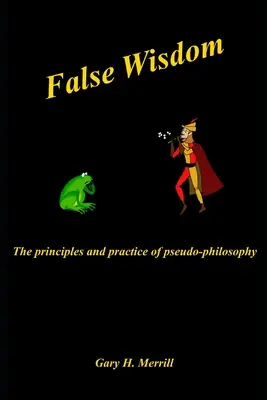 False Wisdom

The principles and practice of pseudo-philosophy

Gary H. Merrill